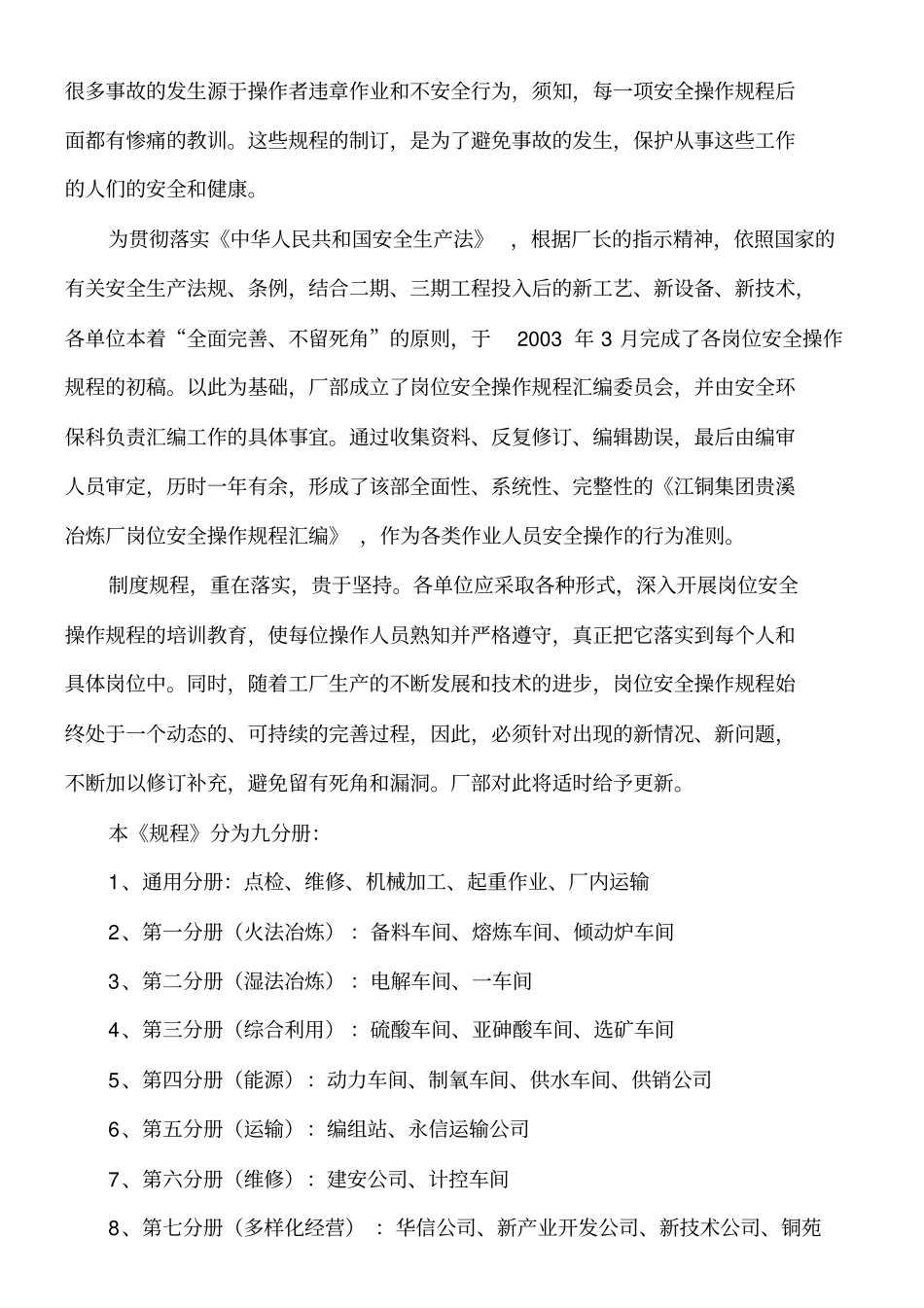 很多事故的发生源于操作者违章作业和不安全行为，须知，每一项安全操作规程后面都有惨痛的教训。这些规程的制订，是为了避免事故的发生，保护从事这些工作的人们的安全和健康。

为贯彻落实《中华人民共和国安全生产法》，根据厂长的指示精神，依照国家的有关安全生产法规、条例，结合二期、三期工程投入后的新工艺、新设备、新技术，各单位本着“全面完善、不留死角”的原则，于 2003 年 3 月完成了各岗位安全操作规程的初稿。以此为基础，厂部成立了岗位安全操作规程汇编委员会，并由安全环保科负责汇编工作的具体事宜。通过收集资料、反复修订、编辑勘误，最后由编审人员审定，历时一年有余，形成了该部全面性、系统性、完整性的《江铜集团贵溪冶炼厂岗位安全操作规程汇编》，作为各类作业人员安全操作的行为准则。

制度规程，重在落实，贵于坚持。各单位应采取各种形式，深入开展岗位安全操作规程的培训教育，使每位操作人员熟知并严格遵守，真正把它落实到每个人和具体岗位中。同时，随着工厂生产的不断发展和技术的进步，岗位安全操作规程始终处于一个动态的、可持续的完善过程，因此，必须针对出现的新情况、新问题，不断加以修订补充，避免留有死角和漏洞。厂部对此将适时给予更新。

本《规程》分为九分册：

1、通用分册：点检、维修、机械加工、起重作业、厂内运输

2、第一分册（火法冶炼）：备料车间、熔炼车间、倾动炉车间

3、第二分册（湿法冶炼）：电解车间、一车间

4、第三分册（综合利用）：硫酸车间、亚砷酸车间、选矿车间

5、第四分册（能源）：动力车间、制氧车间、供水车间、供销公司

6、第五分册（运输）：编组站、永信运输公司

7、第六分册（维修）：建安公司、计控车间

8、第七分册（多样化经营）：华信公司、新产业开发公司、新技术公司、铜苑